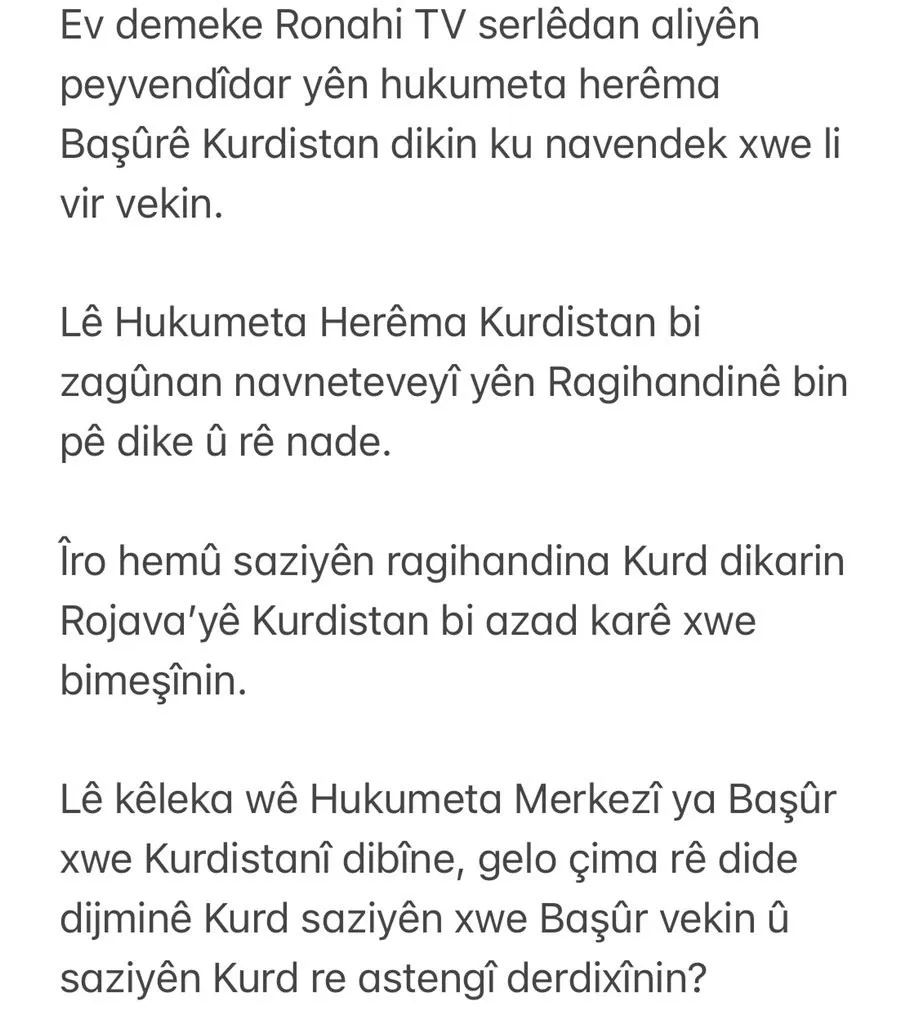 Ev demeke Ronahi TV serlêdan aliyên peyvendîdar yên hukumeta herêma Başûrê Kurdistan dikin ku navendek xwe li vir vekin.

Lê Hukumeta Herêma Kurdistan bi zagûnan navneteveyî yên Ragihandinê bin pê dike û rê nade.

Îro hemû saziyên ragihandina Kurd dikarin Rojava'yê Kurdistan bi azad karê xwe bimeşînin.

Lê kêleka wê Hukumeta Merkezî ya Başûr xwe Kurdistanî dibîne, gelo çima rê dide dijminê Kurd saziyên xwe Başûr vekin û saziyên Kurd re astengî derdixînin?